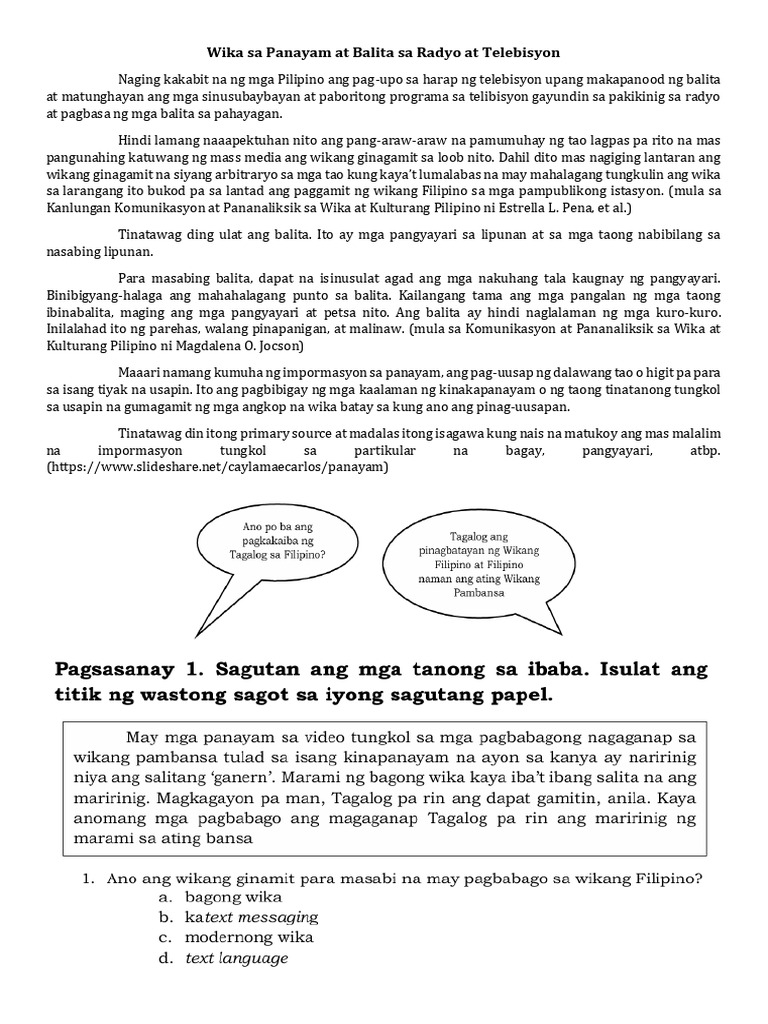 Wika sa Panayam at Balita sa Radyo at Telebisyon

Naging kakabit na ng mga Pilipino ang pag-upo sa harap ng telebisyon upang makapanood ng balita at matunghayan ang mga sinusubaybayan at paboritong programa sa telibisyon gayundin sa pakikinig sa radyo at pagbasa ng mga balita sa pahayagan.

Hindi lamang naaapektuhan nito ang pang-araw-araw na pamumuhay ng tao lagpas pa rito na mas pangunahing katuwang ng mass media ang wikang ginagamit sa loob nito. Dahil dito mas nagiging lantaran ang wikang ginagamit na siyang arbitraryo sa mga tao kung kaya't lumalabas na may mahalagang tungkulin ang wika sa larangang ito bukod pa sa lantad ang paggamit ng wikang Filipino sa mga pampublikong istasyon. (mula sa Kanlungan Komunikasyon at Pananaliksik sa Wika at Kulturang Pilipino ni Estrella L. Pena, et al.)

Tinatawag ding ulat ang balita. Ito ay mga pangyayari sa lipunan at sa mga taong nabibilang sa nasabing lipunan.

Para masabing balita, dapat na isinusulat agad ang mga nakuhang tala kaugnay ng pangyayari. Binibigyang-halaga ang mahahalagang punto sa balita. Kailangang tama ang mga pangalan ng mga taong ibinabalita, maging ang mga pangyayari at petsa nito. Ang balita ay hindi naglalaman ng mga kuro-kuro. Inilalahad ito ng parehas, walang pinapanigan, at malinaw. (mula sa Komunikasyon at Pananaliksik sa Wika at Kulturang Pilipino ni Magdalena O. Jocson)

Maaari namang kumuha ng impormasyon sa panayam, ang pag-uusap ng dalawang tao o higit pa para sa isang tiyak na usapin. Ito ang pagbibigay ng mga kaalaman ng kinakapanayam o ng taong tinatanong tungkol sa usapin na gumagamit ng mga angkop na wika batay sa kung ano ang pinag-uusapan.

Tinatawag din itong primary source at madalas itong isagawa kung nais na matukoy ang mas malalim na impormasyon tungkol sa partikular na bagay, pangyayari, atbp. (https://www.slideshare.net/caylamaecarlos/panayam)

Ano po ba ang pagkakaiba ng Tagalog sa Filipino?

Tagalog ang pinagbatayan ng Wikang Filipino at Filipino naman ang ating Wikang Pambansa

Pagsasanay 1. Sagutan ang mga tanong sa ibaba. Isulat ang titik ng wastong sagot sa iyong sagutang papel.

May mga panayam sa video tungkol sa mga pagbabagong nagaganap sa wikang pambansa tulad sa isang kinapanayam na ayon sa kanya ay naririnig niya ang salitang 'ganern'. Marami ng bagong wika kaya iba't ibang salita na ang maririnig. Magkagayon pa man, Tagalog pa rin ang dapat gamitin, anila. Kaya anomang mga pagbabago ang magaganap Tagalog pa rin ang maririnig ng marami sa ating bansa

1. Ano ang wikang ginamit para masabi na may pagbabago sa wikang Filipino?
a. bagong wika
b. katext messaging
c. modernong wika
d. text language